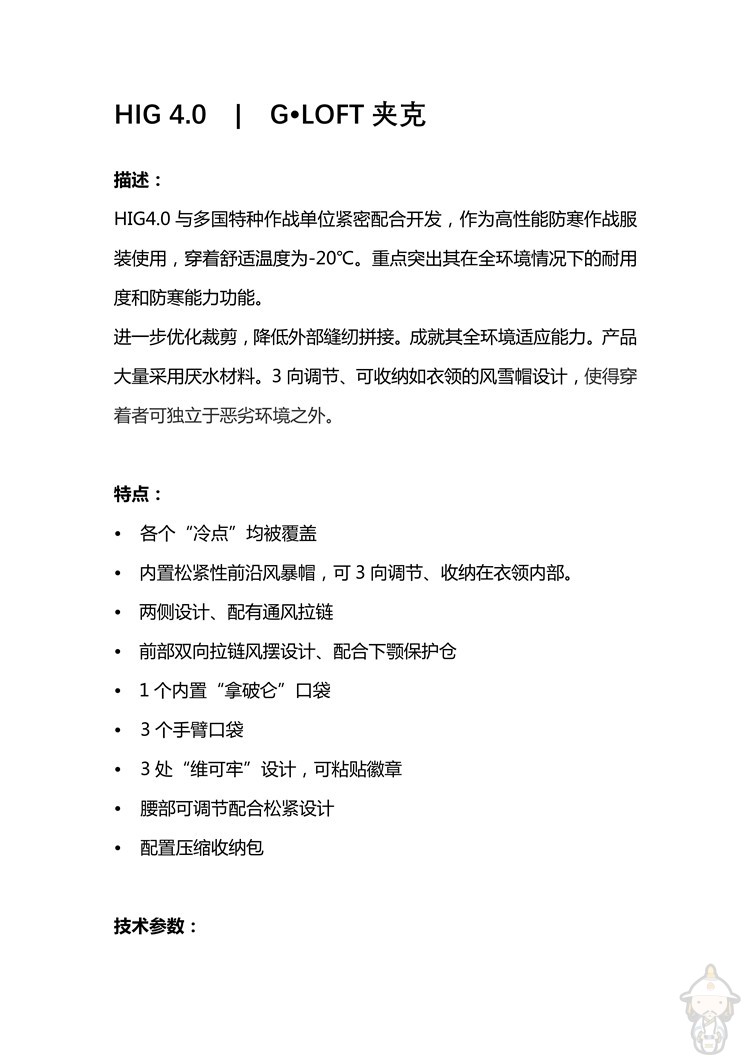 HIG 4.0 | G•LOFT 夹克

描述：

HIG4.0 与多国特种作战单位紧密配合开发，作为高性能防寒作战服装使用，穿着舒适温度为-20℃。重点突出其在全环境情况下的耐用度和防寒能力功能。

进一步优化裁剪，降低外部缝纫拼接。成就其全环境适应能力。产品大量采用厌水材料。3 向调节、可收纳如衣领的风雪帽设计，使得穿着者可独立于恶劣环境之外。

特点：

• 各个“冷点”均被覆盖

• 内置松紧性前沿风暴帽，可 3 向调节、收纳在衣领内部。

• 两侧设计、配有通风拉链

• 前部双向拉链风摆设计、配合下颚保护仓

• 1 个内置“拿破仑”口袋

• 3 个手臂口袋

• 3 处“维可牢”设计，可粘贴徽章

• 腰部可调节配合松紧设计

• 配置压缩收纳包

技术参数：